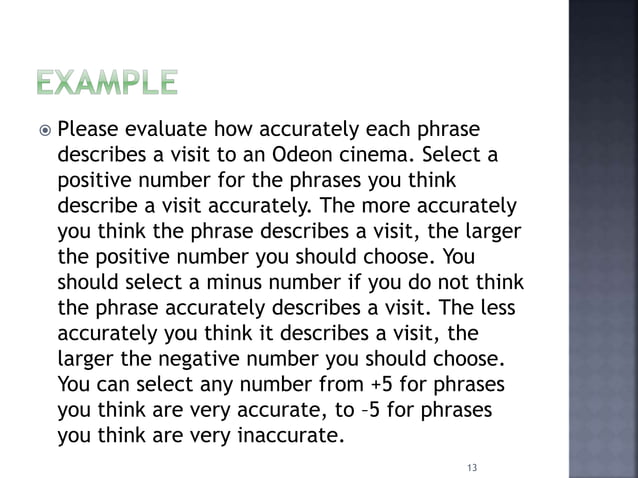 EXAMPLE

Please evaluate how accurately each phrase describes a visit to an Odeon cinema. Select a positive number for the phrases you think describe a visit accurately. The more accurately you think the phrase describes a visit, the larger the positive number you should choose. You should select a minus number if you do not think the phrase accurately describes a visit. The less accurately you think it describes a visit, the larger the negative number you should choose. You can select any number from +5 for phrases you think are very accurate, to –5 for phrases you think are very inaccurate.

13